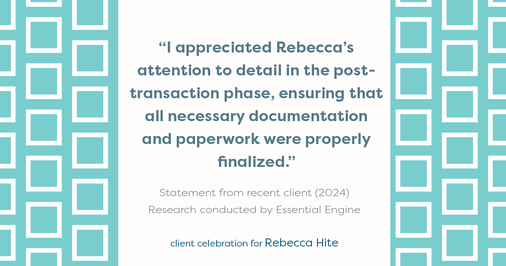 “I appreciated Rebecca’s attention to detail in the post-transaction phase, ensuring that all necessary documentation and paperwork were properly finalized.”

Statement from recent client (2024)
Research conducted by Essential Engine

client celebration for Rebecca Hite